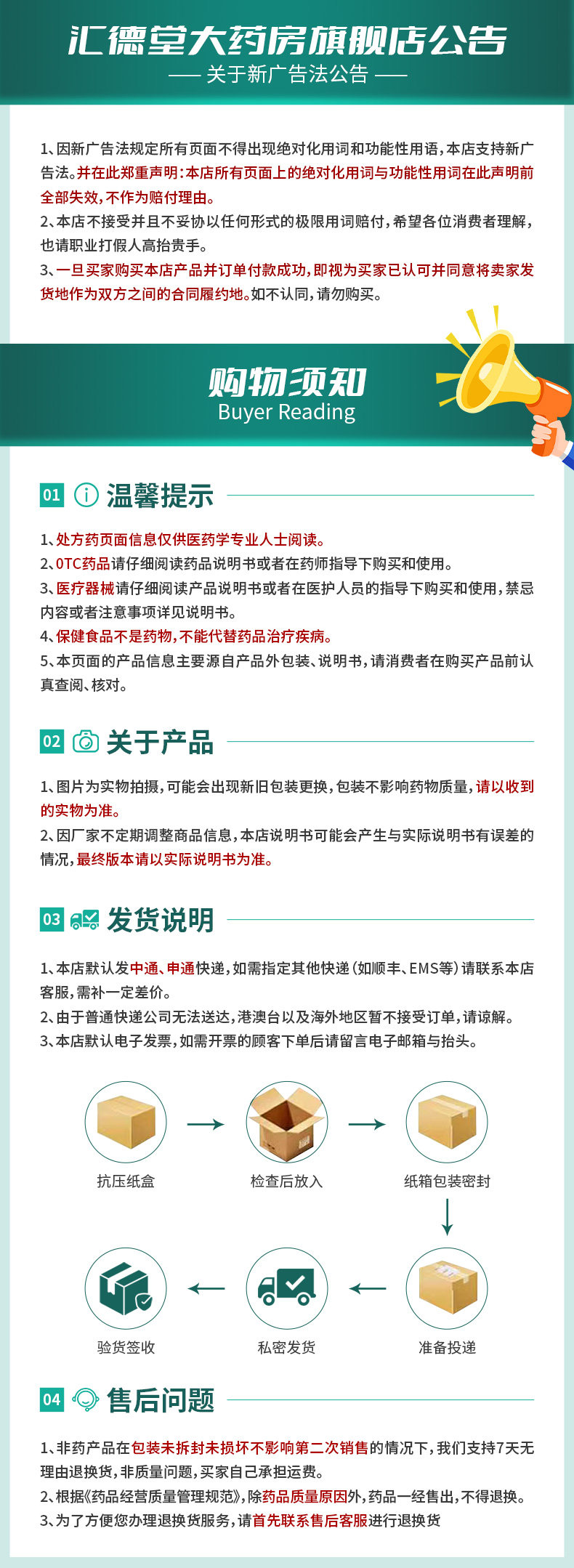 汇德堂大药房旗舰店公告
—— 关于新广告法公告 ——

1、因新广告法规定所有页面不得出现绝对化用词和功能性用语，本店支持新广告法。并在此郑重声明：本店所有页面上的绝对化用词与功能性用词在此声明前全部失效，不作为赔付理由。
2、本店不接受并且不妥协以任何形式的极限用词赔付，希望各位消费者理解，也请职业打假人高抬贵手。
3、一旦买家购买本店产品并订单付款成功，即视为买家已认可并同意将卖家发货地作为双方之间的合同履约地。如不认同，请勿购买。

购物须知
Buyer Reading

01 温馨提示

1、处方药页面信息仅供医药学专业人士阅读。
2、OTC药品请仔细阅读药品说明书或者在药师指导下购买和使用。
3、医疗器械请仔细阅读产品说明书或者在医护人员的指导下购买和使用，禁忌内容或者注意事项详见说明书。
4、保健食品不是药物，不能代替药品治疗疾病。
5、本页面的产品信息主要源自产品外包装、说明书，请消费者在购买产品前认真查阅、核对。

02 关于产品

1、图片为实物拍摄，可能会出现新旧包装更换，包装不影响药物质量，请以收到的实物为准。
2、因厂家不定期调整商品信息，本店说明书可能会产生与实际说明书有误差的情况，最终版本请以实际说明书为准。

03 发货说明

1、本店默认发中通、申通快递，如需指定其他快递（如顺丰、EMS等）请联系本店客服，需补一定差价。
2、由于普通快递公司无法送达，港澳台以及海外地区暂不接受订单，请谅解。
3、本店默认电子发票，如需开票的顾客下单后请留言电子邮箱与抬头。

抗压纸盒
检查后放入
纸箱包装密封
准备投递
私密发货
验货签收

04 售后问题

1、非药产品在包装未拆封未损坏不影响第二次销售的情况下，我们支持7天无理由退换货，非质量问题，买家自己承担运费。
2、根据《药品经营质量管理规范》，除药品质量原因外，药品一经售出，不得退换。
3、为了方便您办理退换货服务，请首先联系售后客服进行退换货